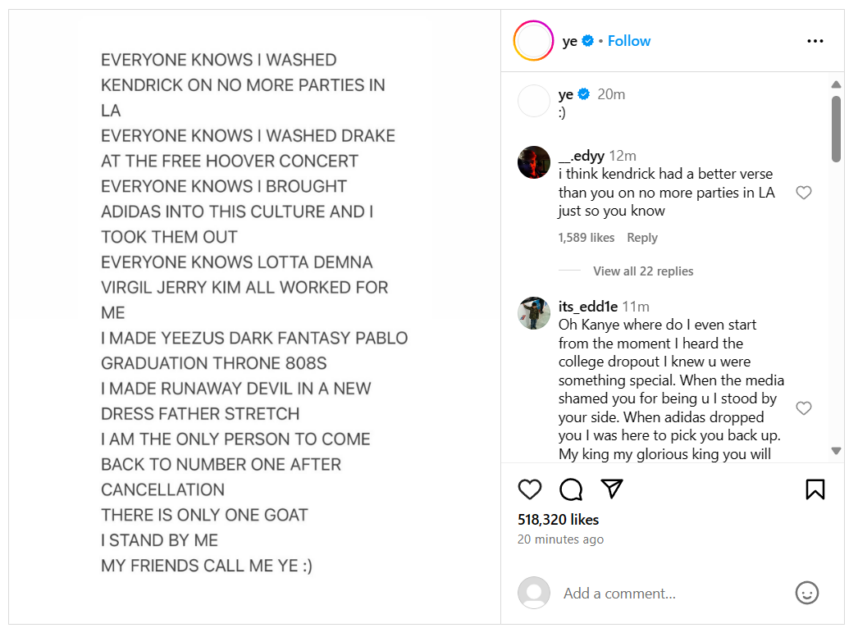 EVERYONE KNOWS I WASHED KENDRICK ON NO MORE PARTIES IN LA
EVERYONE KNOWS I WASHED DRAKE AT THE FREE HOOVER CONCERT
EVERYONE KNOWS I BROUGHT ADIDAS INTO THIS CULTURE AND I TOOK THEM OUT
EVERYONE KNOWS LOTTA DEMNA VIRGIL JERRY KIM ALL WORKED FOR ME
I MADE YEEZUS DARK FANTASY PABLO GRADUATION THRONE 808S
I MADE RUNAWAY DEVIL IN A NEW DRESS FATHER STRETCH
I AM THE ONLY PERSON TO COME BACK TO NUMBER ONE AFTER CANCELLATION
THERE IS ONLY ONE GOAT
I STAND BY ME
MY FRIENDS CALL ME YE :)

ye • Follow

ye 20m
:)

__.edyy 12m
i think kendrick had a better verse than you on no more parties in LA just so you know
1,589 likes Reply
View all 22 replies

its_edd1e 11m
Oh Kanye where do I even start from the moment I heard the college dropout I knew u were something special. When the media shamed you for being u I stood by your side. When adidas dropped you I was here to pick you back up. My king my glorious king you will

518,320 likes
20 minutes ago

Add a comment...